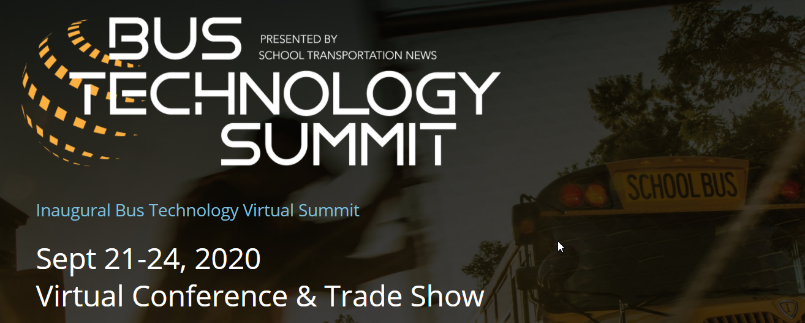 BUS TECHNOLOGY SUMMIT

PRESENTED BY
SCHOOL TRANSPORTATION NEWS

SCHOOL BUS

Inaugural Bus Technology Virtual Summit

Sept 21-24, 2020
Virtual Conference & Trade Show